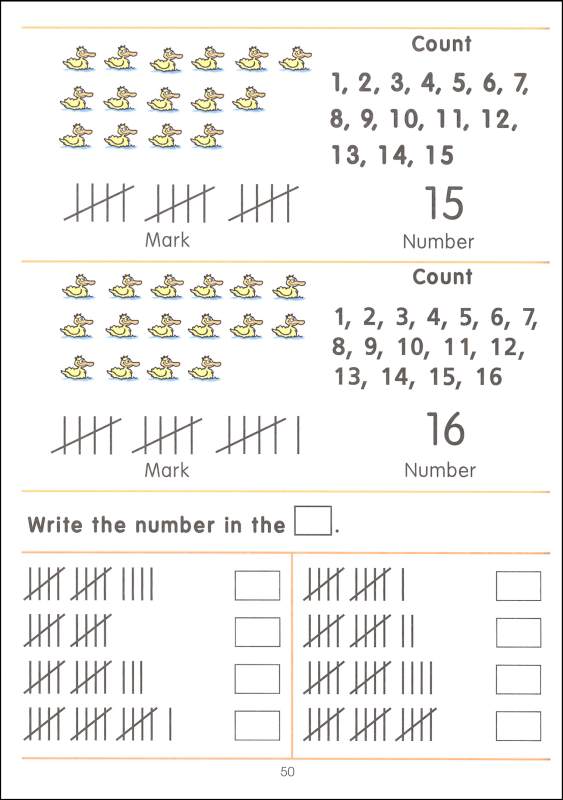 Count

1, 2, 3, 4, 5, 6, 7, 8, 9, 10, 11, 12, 13, 14, 15

Mark

15

Number

Count

1, 2, 3, 4, 5, 6, 7, 8, 9, 10, 11, 12, 13, 14, 15, 16

Mark

16

Number

Write the number in the □.

50